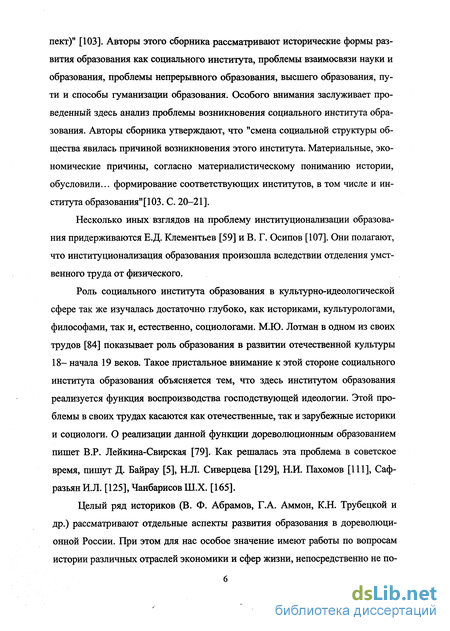 пект)" [103]. Авторы этого сборника рассматривают исторические формы развития образования как социального института, проблемы взаимосвязи науки и образования, проблемы непрерывного образования, высшего образования, пути и способы гуманизации образования. Особого внимания заслуживает проведенный здесь анализ проблемы возникновения социального института образования. Авторы сборника утверждают, что "смена социальной структуры общества явилась причиной возникновения этого института. Материальные, экономические причины, согласно материалистическому пониманию истории, обусловили... формирование соответствующих институтов, в том числе и института образования"[103. С. 20–21].

Несколько иных взглядов на проблему институционализации образования придерживаются Е.Д. Клементьев [59] и В. Г. Осипов [107]. Они полагают, что институционализация образования произошла вследствии отделения умственного труда от физического.

Роль социального института образования в культурно-идеологической сфере так же изучалась достаточно глубоко, как историками, культурологами, философами, так и, естественно, социологами. М.Ю. Лотман в одном из своих трудов [84] показывает роль образования в развитии отечественной культуры 18– начала 19 веков. Такое пристальное внимание к этой стороне социального института образования объясняется тем, что здесь институтом образования реализуется функция воспроизводства господствующей идеологии. Этой проблемы в своих трудах касаются как отечественные, так и зарубежные историки и социологи. О реализации данной функции дореволюционным образованием пишет В.Р. Лейкина-Свирская [79]. Как решалась эта проблема в советское время, пишут Д. Байрау [5], Н.Л. Сиверцева [129], Н.И. Пахомов [111], Сафразьян И.Л. [125], Чанбарисов Ш.Х. [165].

Целый ряд историков (В. Ф. Абрамов, Г.А. Аммон, К.Н. Трубецкой и др.) рассматривают отдельные аспекты развития образования в дореволюционной России. При этом для нас особое значение имеют работы по вопросам истории различных отраслей экономики и сфер жизни, непосредственно не по-

6

dsLib.net
библиотека диссертаций